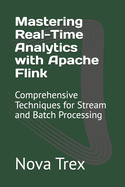 Mastering Real-Time Analytics with Apache Flink

Comprehensive Techniques for Stream and Batch Processing

Nova Trex